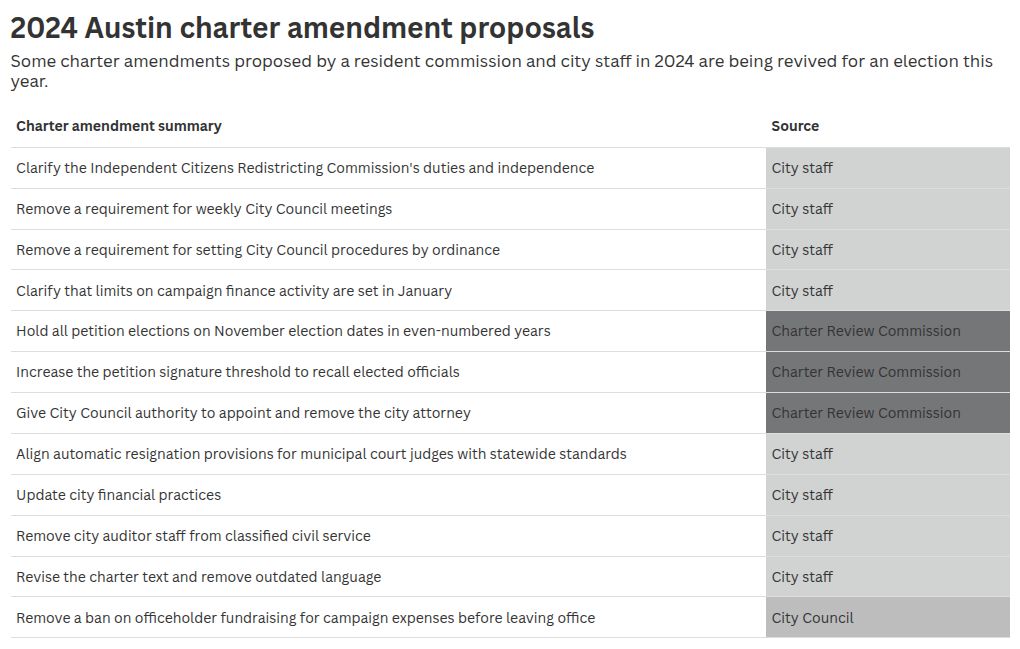 2024 Austin charter amendment proposals

Some charter amendments proposed by a resident commission and city staff in 2024 are being revived for an election this year.

| Charter amendment summary | Source |
|---|---|
| Clarify the Independent Citizens Redistricting Commission's duties and independence | City staff |
| Remove a requirement for weekly City Council meetings | City staff |
| Remove a requirement for setting City Council procedures by ordinance | City staff |
| Clarify that limits on campaign finance activity are set in January | City staff |
| Hold all petition elections on November election dates in even-numbered years | Charter Review Commission |
| Increase the petition signature threshold to recall elected officials | Charter Review Commission |
| Give City Council authority to appoint and remove the city attorney | Charter Review Commission |
| Align automatic resignation provisions for municipal court judges with statewide standards | City staff |
| Update city financial practices | City staff |
| Remove city auditor staff from classified civil service | City staff |
| Revise the charter text and remove outdated language | City staff |
| Remove a ban on officeholder fundraising for campaign expenses before leaving office | City Council |